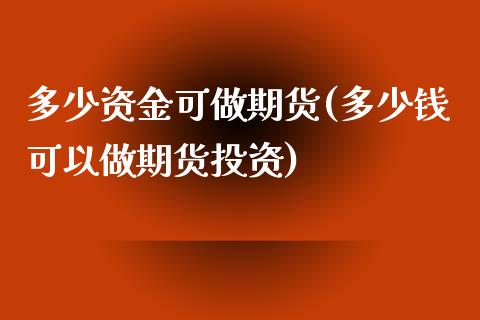 多少资金可做期货(多少钱可以做期货投资)